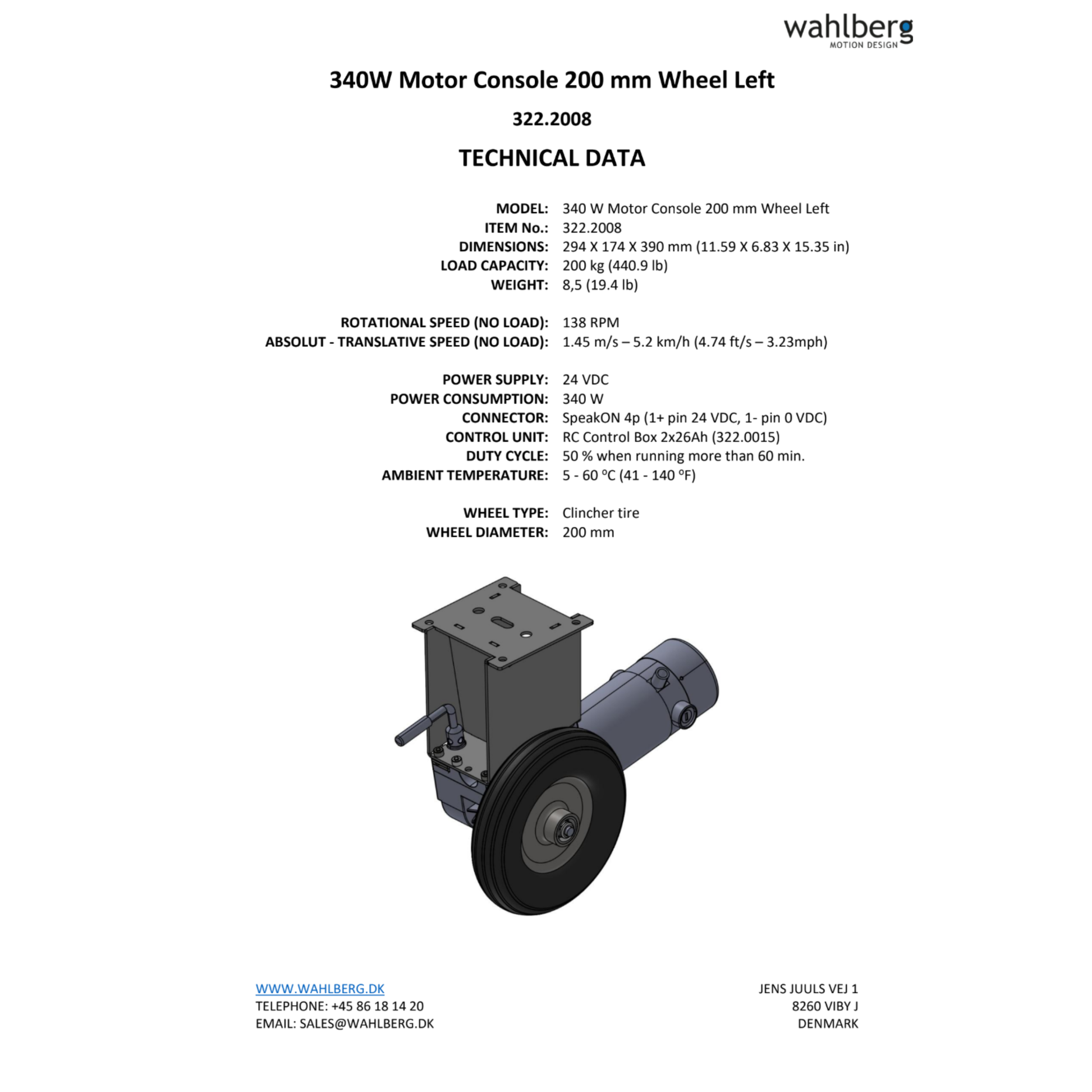 wahlberg
MOTION DESIGN

340W Motor Console 200 mm Wheel Left

322.2008

TECHNICAL DATA

MODEL: 340 W Motor Console 200 mm Wheel Left
ITEM No.: 322.2008
DIMENSIONS: 294 X 174 X 390 mm (11.59 X 6.83 X 15.35 in)
LOAD CAPACITY: 200 kg (440.9 lb)
WEIGHT: 8,5 (19.4 lb)

ROTATIONAL SPEED (NO LOAD): 138 RPM
ABSOLUT - TRANSLATIVE SPEED (NO LOAD): 1.45 m/s – 5.2 km/h (4.74 ft/s – 3.23mph)

POWER SUPPLY: 24 VDC
POWER CONSUMPTION: 340 W
CONNECTOR: SpeakON 4p (1+ pin 24 VDC, 1- pin 0 VDC)
CONTROL UNIT: RC Control Box 2x26Ah (322.0015)
DUTY CYCLE: 50 % when running more than 60 min.
AMBIENT TEMPERATURE: 5 - 60 °C (41 - 140 °F)

WHEEL TYPE: Clincher tire
WHEEL DIAMETER: 200 mm

WWW.WAHLBERG.DK
TELEPHONE: +45 86 18 14 20
EMAIL: SALES@WAHLBERG.DK

JENS JUULS VEJ 1
8260 VIBY J
DENMARK